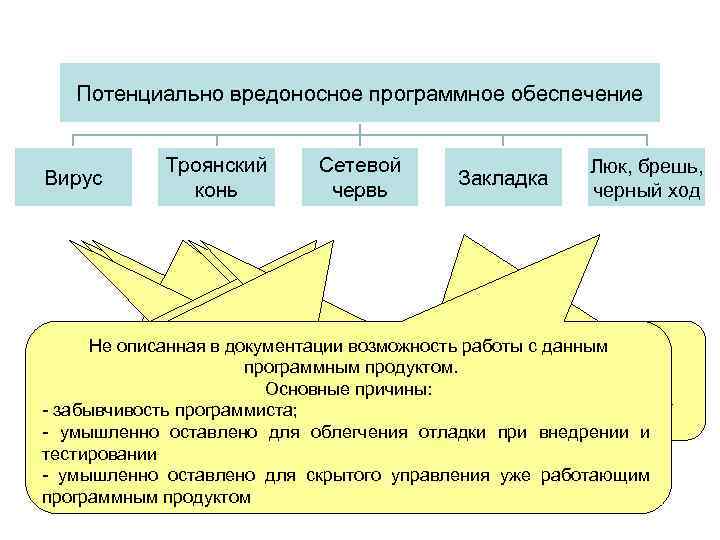 Потенциально вредоносное программное обеспечение

Вирус

Троянский конь

Сетевой червь

Закладка

Люк, брешь, черный ход

Не описанная в документации возможность работы с данным программным продуктом.
Основные причины:
- забывчивость программиста;
- умышленно оставлено для облегчения отладки при внедрении и тестировании
- умышленно оставлено для скрытого управления уже работающим программным продуктом